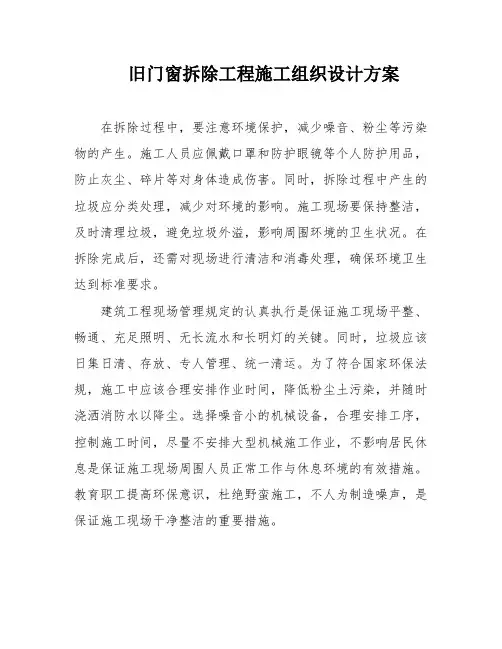 旧门窗拆除工程施工组织设计方案

在拆除过程中，要注意环境保护，减少噪音、粉尘等污染物的产生。施工人员应佩戴口罩和防护眼镜等个人防护用品，防止灰尘、碎片等对身体造成伤害。同时，拆除过程中产生的垃圾应分类处理，减少对环境的影响。施工现场要保持整洁，及时清理垃圾，避免垃圾外溢，影响周围环境的卫生状况。在拆除完成后，还需对现场进行清洁和消毒处理，确保环境卫生达到标准要求。

建筑工程现场管理规定的认真执行是保证施工现场平整、畅通、充足照明、无长流水和长明灯的关键。同时，垃圾应该日集日清、存放、专人管理、统一清运。为了符合国家环保法规，施工中应该合理安排作业时间，降低粉尘土污染，并随时浇洒消防水以降尘。选择噪音小的机械设备，合理安排工序，控制施工时间，尽量不安排大型机械施工作业，不影响居民休息是保证施工现场周围人员正常工作与休息环境的有效措施。教育职工提高环保意识，杜绝野蛮施工，不人为制造噪声，是保证施工现场干净整洁的重要措施。